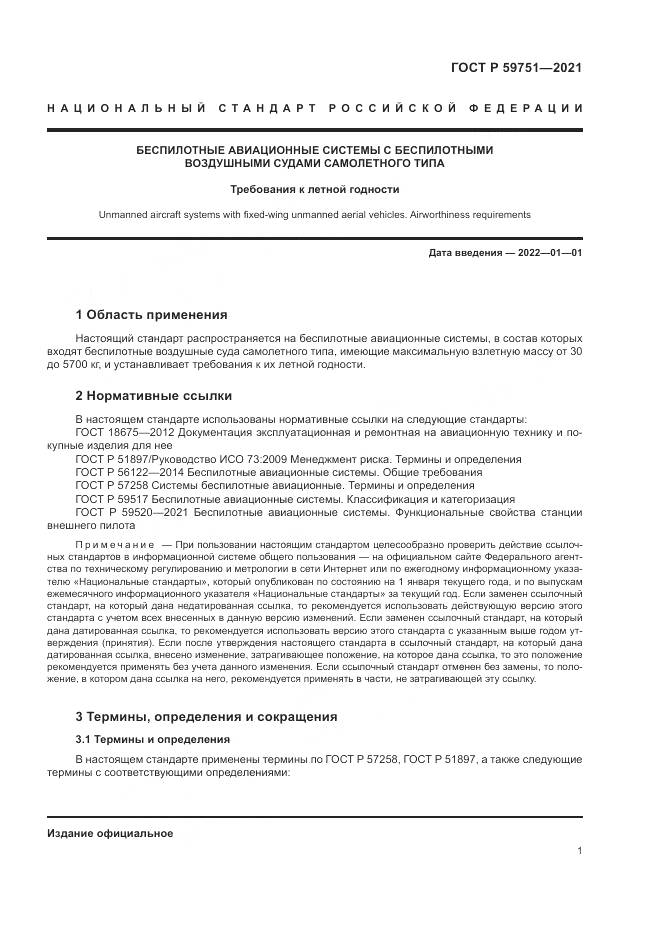 ГОСТ Р 59751—2021

НАЦИОНАЛЬНЫЙ СТАНДАРТ РОССИЙСКОЙ ФЕДЕРАЦИИ

БЕСПИЛОТНЫЕ АВИАЦИОННЫЕ СИСТЕМЫ С БЕСПИЛОТНЫМИ ВОЗДУШНЫМИ СУДАМИ САМОЛЕТНОГО ТИПА

Требования к летной годности

Unmanned aircraft systems with fixed-wing unmanned aerial vehicles. Airworthiness requirements

Дата введения — 2022—01—01

1 Область применения

Настоящий стандарт распространяется на беспилотные авиационные системы, в состав которых входят беспилотные воздушные суда самолетного типа, имеющие максимальную взлетную массу от 30 до 5700 кг, и устанавливает требования к их летной годности.

2 Нормативные ссылки

В настоящем стандарте использованы нормативные ссылки на следующие стандарты:
ГОСТ 18675—2012 Документация эксплуатационная и ремонтная на авиационную технику и покупные изделия для нее
ГОСТ Р 51897/Руководство ИСО 73:2009 Менеджмент риска. Термины и определения
ГОСТ Р 56122—2014 Беспилотные авиационные системы. Общие требования
ГОСТ Р 57258 Системы беспилотные авиационные. Термины и определения
ГОСТ Р 59517 Беспилотные авиационные системы. Классификация и категоризация
ГОСТ Р 59520—2021 Беспилотные авиационные системы. Функциональные свойства станции внешнего пилота

Примечание — При пользовании настоящим стандартом целесообразно проверить действие ссылочных стандартов в информационной системе общего пользования — на официальном сайте Федерального агентства по техническому регулированию и метрологии в сети Интернет или по ежегодному информационному указателю «Национальные стандарты», который опубликован по состоянию на 1 января текущего года, и по выпускам ежемесячного информационного указателя «Национальные стандарты» за текущий год. Если заменен ссылочный стандарт, на который дана недатированная ссылка, то рекомендуется использовать действующую версию этого стандарта с учетом всех внесенных в данную версию изменений. Если заменен ссылочный стандарт, на который дана датированная ссылка, то рекомендуется использовать версию этого стандарта с указанным выше годом утверждения (принятия). Если после утверждения настоящего стандарта в ссылочный стандарт, на который дана датированная ссылка, внесено изменение, затрагивающее положение, на которое дана ссылка, то это положение рекомендуется применять без учета данного изменения. Если ссылочный стандарт отменен без замены, то положение, в котором дана ссылка на него, рекомендуется применять в части, не затрагивающей эту ссылку.

3 Термины, определения и сокращения

3.1 Термины и определения

В настоящем стандарте применены термины по ГОСТ Р 57258, ГОСТ Р 51897, а также следующие термины с соответствующими определениями:

Издание официальное

1